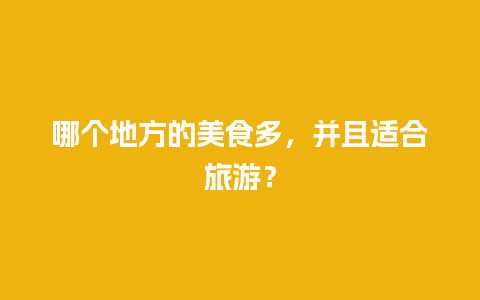 哪个地方的美食多，并且适合旅游？